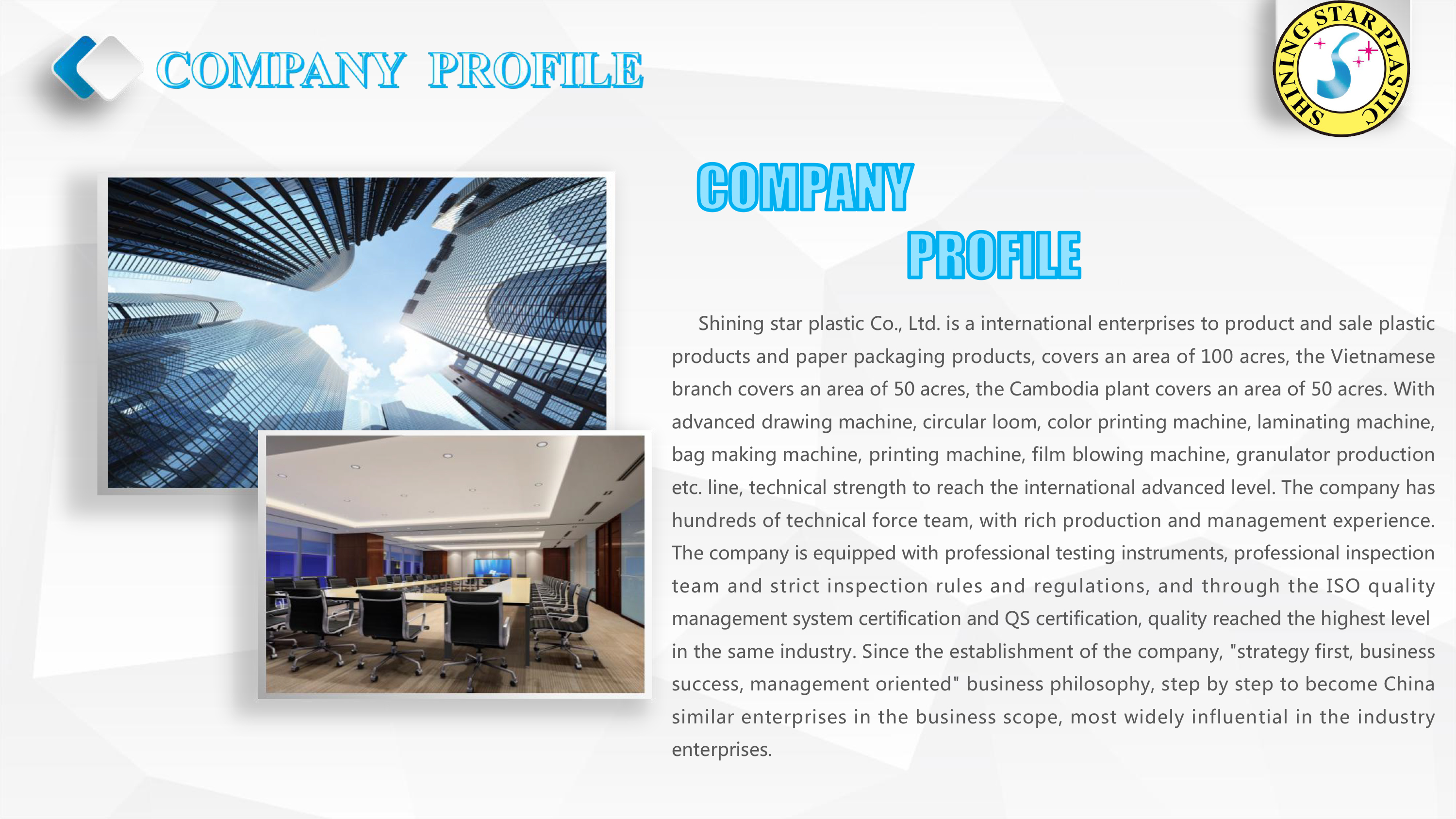 COMPANY PROFILE

SHINING STAR PLASTIC

COMPANY

PROFILE

Shining star plastic Co., Ltd. is a international enterprises to product and sale plastic products and paper packaging products, covers an area of 100 acres, the Vietnamese branch covers an area of 50 acres, the Cambodia plant covers an area of 50 acres. With advanced drawing machine, circular loom, color printing machine, laminating machine, bag making machine, printing machine, film blowing machine, granulator production etc. line, technical strength to reach the international advanced level. The company has hundreds of technical force team, with rich production and management experience. The company is equipped with professional testing instruments, professional inspection team and strict inspection rules and regulations, and through the ISO quality management system certification and QS certification, quality reached the highest level in the same industry. Since the establishment of the company, "strategy first, business success, management oriented" business philosophy, step by step to become China similar enterprises in the business scope, most widely influential in the industry enterprises.